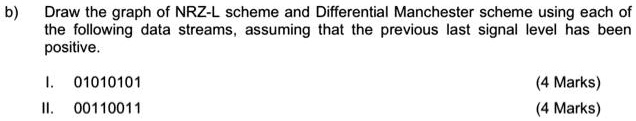 b) Draw the graph of NRZ-L scheme and Differential Manchester scheme using each of the following data streams, assuming that the previous last signal level has been positive.

I. 01010101 (4 Marks)

II. 00110011 (4 Marks)